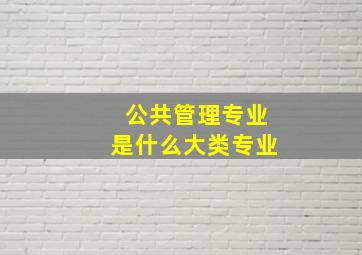 公共管理专业
是什么大类专业